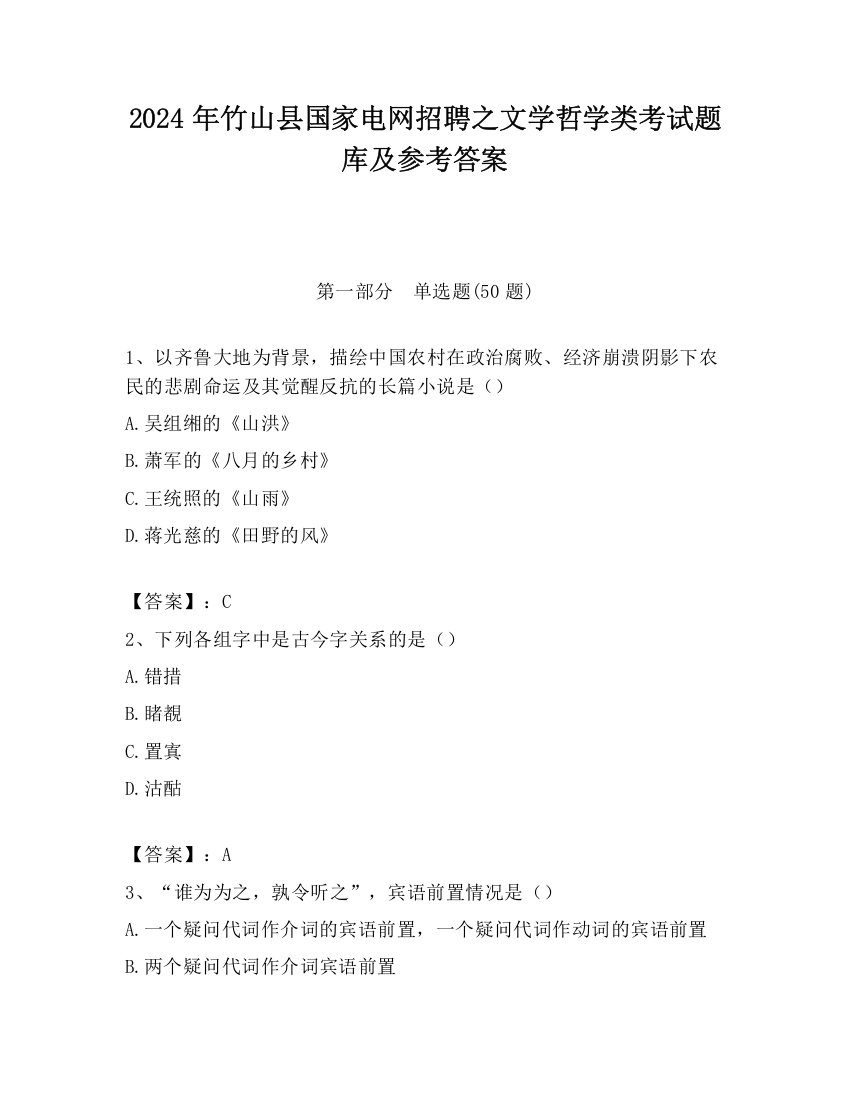 2024 年竹山县国家电网招聘之文学哲学类考试题库及参考答案

第一部分　单选题(50 题)

1、以齐鲁大地为背景，描绘中国农村在政治腐败、经济崩溃阴影下农民的悲剧命运及其觉醒反抗的长篇小说是（）

A.吴组缃的《山洪》

B.萧军的《八月的乡村》

C.王统照的《山雨》

D.蒋光慈的《田野的风》

【答案】：C

2、下列各组字中是古今字关系的是（）

A.错措

B.睹覩

C.置寘

D.沽酤

【答案】：A

3、“谁为为之，孰令听之”，宾语前置情况是（）

A.一个疑问代词作介词的宾语前置，一个疑问代词作动词的宾语前置

B.两个疑问代词作介词宾语前置